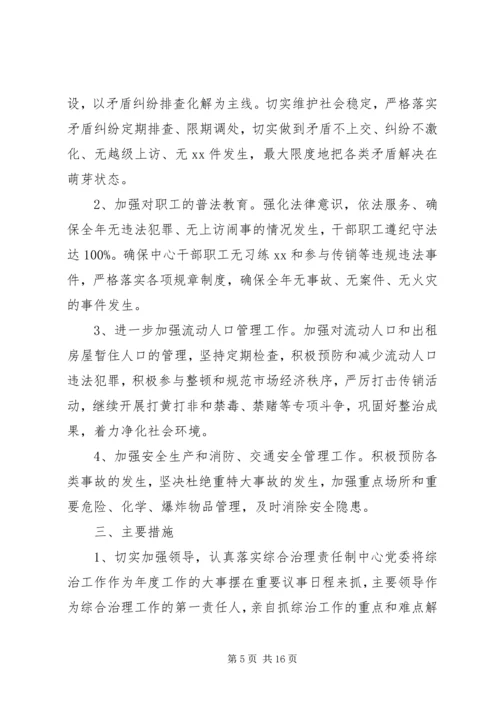 设，以矛盾纠纷排查化解为主线。切实维护社会稳定，严格落实矛盾纠纷定期排查、限期调处，切实做到矛盾不上交、纠纷不激化、无越级上访、无 xx 件发生，最大限度地把各类矛盾解决在萌芽状态。

2、加强对职工的普法教育。强化法律意识，依法服务、确保全年无违法犯罪、无上访闹事的情况发生，干部职工遵纪守法达 100%。确保中心干部职工无习练 xx 和参与传销等违规违法事件，严格落实各项规章制度，确保全年无事故、无案件、无火灾的事件发生。

3、进一步加强流动人口管理工作。加强对流动人口和出租房屋暂住人口的管理，坚持定期检查，积极预防和减少流动人口违法犯罪，积极参与整顿和规范市场经济秩序，严厉打击传销活动，继续开展打黄打非和禁毒、禁赌等专项斗争，巩固好整治成果，着力净化社会环境。

4、加强安全生产和消防、交通安全管理工作。积极预防各类事故的发生，坚决杜绝重特大事故的发生，加强重点场所和重要危险、化学、爆炸物品管理，及时消除安全隐患。

三、主要措施

1、切实加强领导，认真落实综合治理责任制中心党委将综治工作作为年度工作的大事摆在重要议事日程来抓，主要领导作为综合治理工作的第一责任人，亲自抓综治工作的重点和难点解

第 5 页 共 16 页